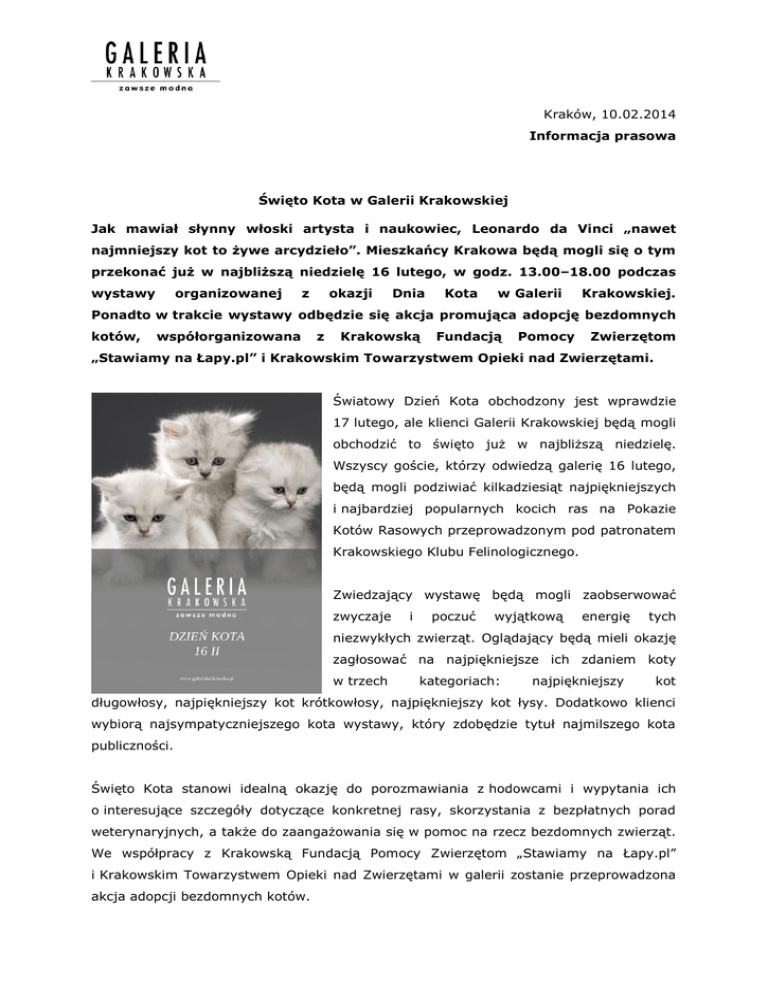 GALERIA
KRAKOWSKA
zawsze modna

Kraków, 10.02.2014
Informacja prasowa

Święto Kota w Galerii Krakowskiej

Jak mawiał słynny włoski artysta i naukowiec, Leonardo da Vinci „nawet najmniejszy kot to żywe arcydzieło”. Mieszkańcy Krakowa będą mogli się o tym przekonać już w najbliższą niedzielę 16 lutego, w godz. 13.00–18.00 podczas wystawy organizowanej z okazji Dnia Kota w Galerii Krakowskiej. Ponadto w trakcie wystawy odbędzie się akcja promująca adopcję bezdomnych kotów, współorganizowana z Krakowską Fundacją Pomocy Zwierzętom „Stawiamy na Łapy.pl” i Krakowskim Towarzystwem Opieki nad Zwierzętami.

GALERIA
KRAKOWSKA
zawsze modna

DZIEŃ KOTA
16 II

www.galeriakrakowska.pl

Światowy Dzień Kota obchodzony jest wprawdzie 17 lutego, ale klienci Galerii Krakowskiej będą mogli obchodzić to święto już w najbliższą niedzielę. Wszyscy goście, którzy odwiedzą galerię 16 lutego, będą mogli podziwiać kilkadziesiąt najpiękniejszych i najbardziej popularnych kocich ras na Pokazie Kotów Rasowych przeprowadzonym pod patronatem Krakowskiego Klubu Felinologicznego.

Zwiedzający wystawę będą mogli zaobserwować zwyczaje i poczuć wyjątkową energię tych niezwykłych zwierząt. Oglądający będą mieli okazję zagłosować na najpiękniejsze ich zdaniem koty w trzech kategoriach: najpiękniejszy kot długowłosy, najpiękniejszy kot krótkowłosy, najpiękniejszy kot łysy. Dodatkowo klienci wybiorą najsympatyczniejszego kota wystawy, który zdobędzie tytuł najmilszego kota publiczności.

Święto Kota stanowi idealną okazję do porozmawiania z hodowcami i wypytania ich o interesujące szczegóły dotyczące konkretnej rasy, skorzystania z bezpłatnych porad weterynaryjnych, a także do zaangażowania się w pomoc na rzecz bezdomnych zwierząt. We współpracy z Krakowską Fundacją Pomocy Zwierzętom „Stawiamy na Łapy.pl” i Krakowskim Towarzystwem Opieki nad Zwierzętami w galerii zostanie przeprowadzona akcja adopcji bezdomnych kotów.